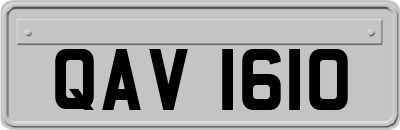 QAV 1610